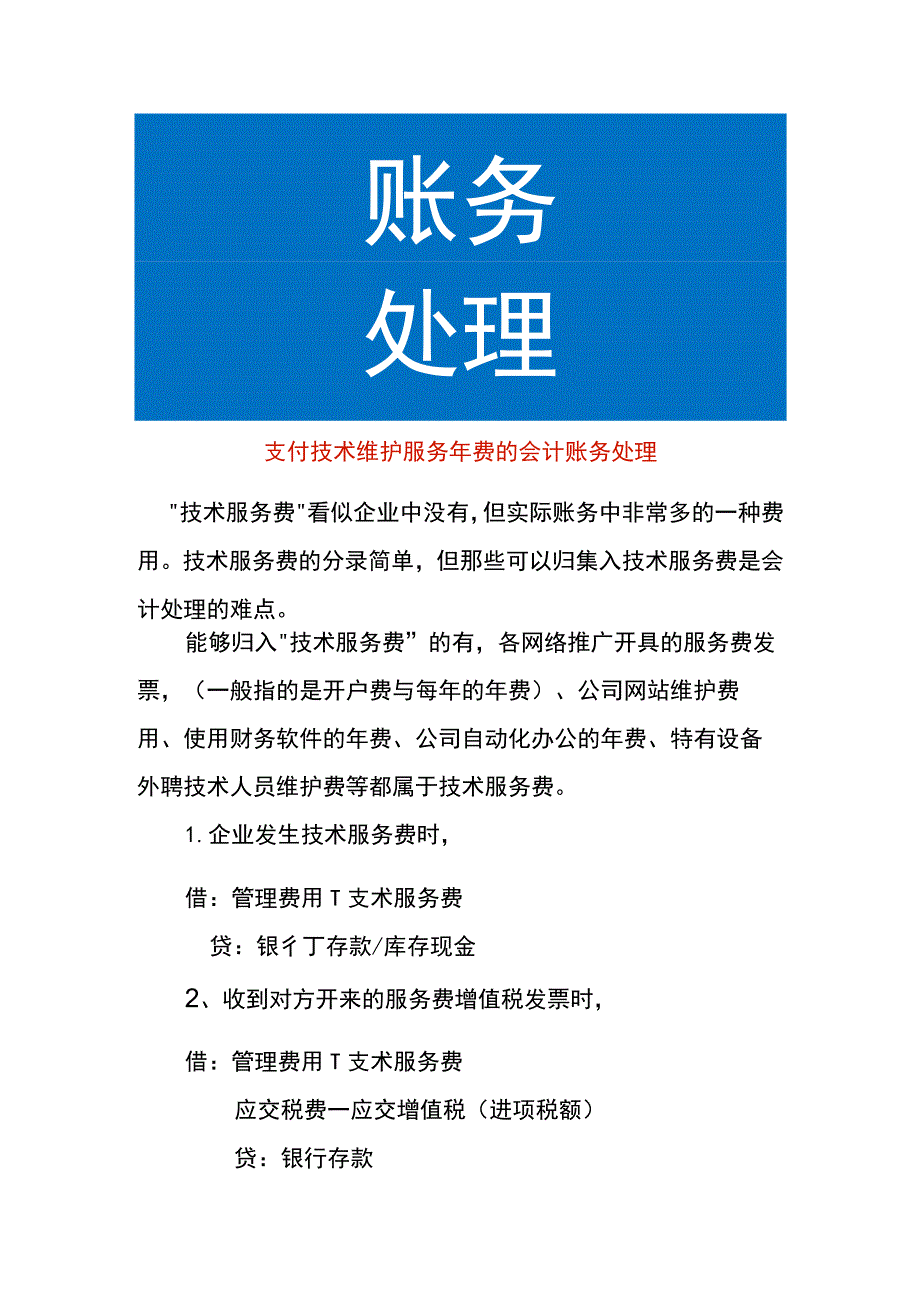 账务
处理

支付技术维护服务年费的会计账务处理

"技术服务费"看似企业中没有，但实际账务中非常多的一种费用。技术服务费的分录简单，但那些可以归集入技术服务费是会计处理的难点。

能够归入"技术服务费”的有，各网络推广开具的服务费发票，（一般指的是开户费与每年的年费）、公司网站维护费用、使用财务软件的年费、公司自动化办公的年费、特有设备外聘技术人员维护费等都属于技术服务费。

1. 企业发生技术服务费时，

借：管理费用 T 支术服务费

贷：银彳丁存款/库存现金

2、收到对方开来的服务费增值税发票时，

借：管理费用 T 支术服务费

应交税费一应交增值税（进项税额）

贷：银行存款